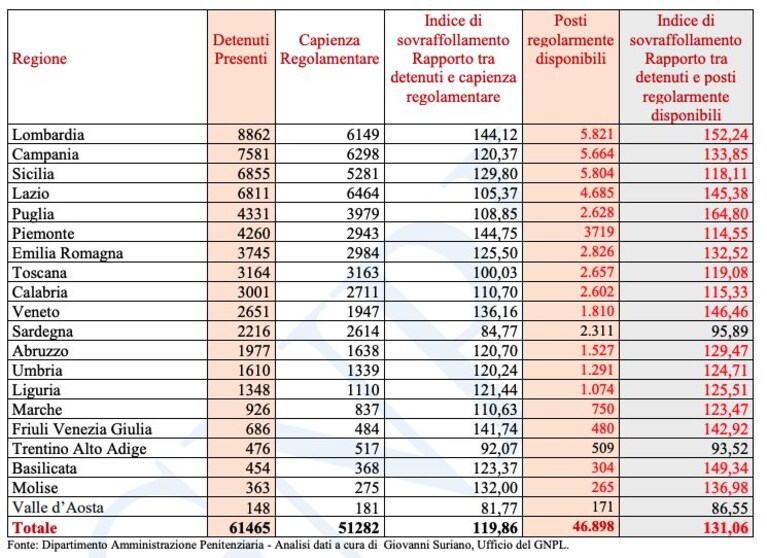 | Regione | Detenuti Presenti | Capienza Regolamentare | Indice di sovraffollamento Rapporto tra detenuti e capienza regolamentare | Posti regolarmente disponibili | Indice di sovraffollamento Rapporto tra detenuti e posti regolarmente disponibili |
|---|---|---|---|---|---|
| Lombardia | 8862 | 6149 | 144,12 | 5.821 | 152,24 |
| Campania | 7581 | 6298 | 120,37 | 5.664 | 133,85 |
| Sicilia | 6855 | 5281 | 129,80 | 5.804 | 118,11 |
| Lazio | 6811 | 6464 | 105,37 | 4.685 | 145,38 |
| Puglia | 4331 | 3979 | 108,85 | 2.628 | 164,80 |
| Piemonte | 4260 | 2943 | 144,75 | 3719 | 114,55 |
| Emilia Romagna | 3745 | 2984 | 125,50 | 2.826 | 132,52 |
| Toscana | 3164 | 3163 | 100,03 | 2.657 | 119,08 |
| Calabria | 3001 | 2711 | 110,70 | 2.602 | 115,33 |
| Veneto | 2651 | 1947 | 136,16 | 1.810 | 146,46 |
| Sardegna | 2216 | 2614 | 84,77 | 2.311 | 95,89 |
| Abruzzo | 1977 | 1638 | 120,70 | 1.527 | 129,47 |
| Umbria | 1610 | 1339 | 120,24 | 1.291 | 124,71 |
| Liguria | 1348 | 1110 | 121,44 | 1.074 | 125,51 |
| Marche | 926 | 837 | 110,63 | 750 | 123,47 |
| Friuli Venezia Giulia | 686 | 484 | 141,74 | 480 | 142,92 |
| Trentino Alto Adige | 476 | 517 | 92,07 | 509 | 93,52 |
| Basilicata | 454 | 368 | 123,37 | 304 | 149,34 |
| Molise | 363 | 275 | 132,00 | 265 | 136,98 |
| Valle d'Aosta | 148 | 181 | 81,77 | 171 | 86,55 |
| Totale | 61465 | 51282 | 119,86 | 46.898 | 131,06 |

Fonte: Dipartimento Amministrazione Penitenziaria - Analisi dati a cura di Giovanni Suriano, Ufficio del GNPL.